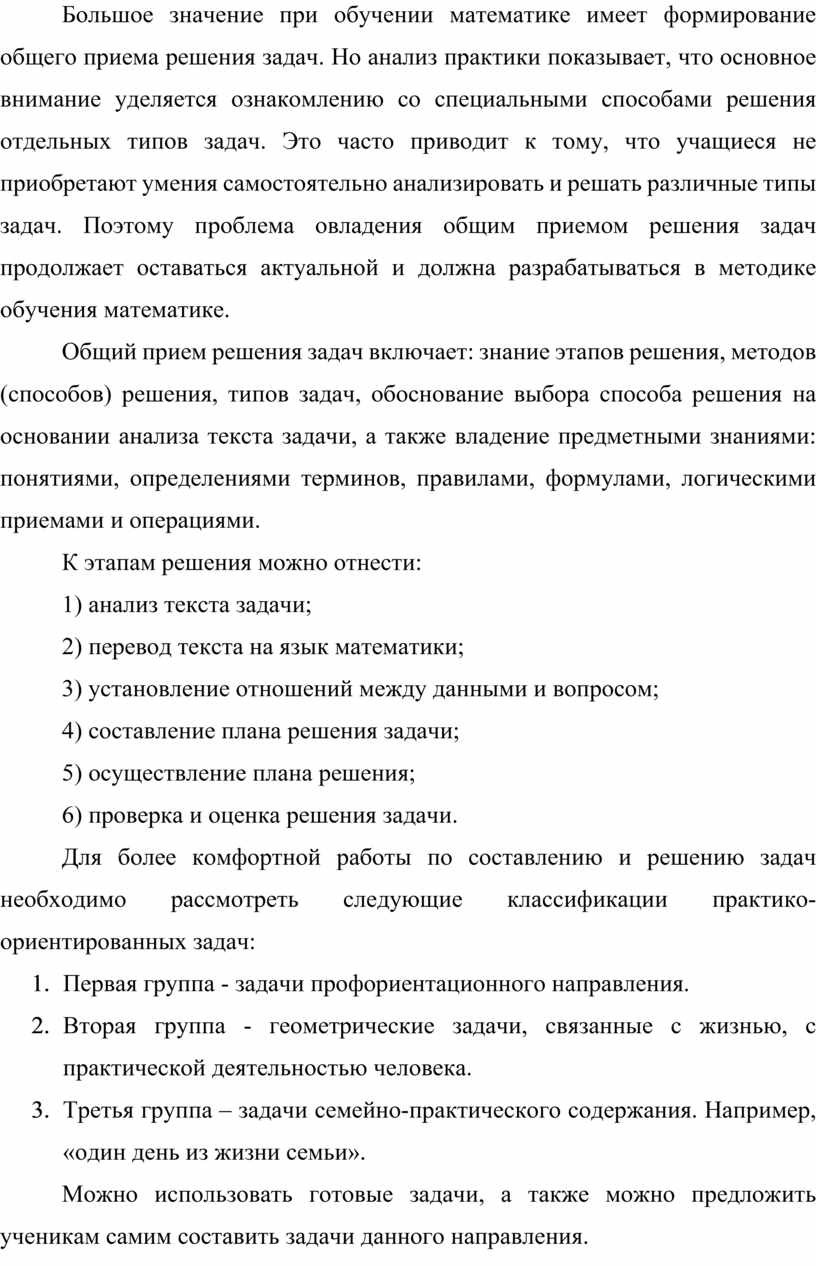 Большое значение при обучении математике имеет формирование общего приема решения задач. Но анализ практики показывает, что основное внимание уделяется ознакомлению со специальными способами решения отдельных типов задач. Это часто приводит к тому, что учащиеся не приобретают умения самостоятельно анализировать и решать различные типы задач. Поэтому проблема овладения общим приемом решения задач продолжает оставаться актуальной и должна разрабатываться в методике обучения математике.

Общий прием решения задач включает: знание этапов решения, методов (способов) решения, типов задач, обоснование выбора способа решения на основании анализа текста задачи, а также владение предметными знаниями: понятиями, определениями терминов, правилами, формулами, логическими приемами и операциями.

К этапам решения можно отнести:

1) анализ текста задачи;

2) перевод текста на язык математики;

3) установление отношений между данными и вопросом;

4) составление плана решения задачи;

5) осуществление плана решения;

6) проверка и оценка решения задачи.

Для более комфортной работы по составлению и решению задач необходимо рассмотреть следующие классификации практико-ориентированных задач:

1. Первая группа - задачи профориентационного направления.

2. Вторая группа - геометрические задачи, связанные с жизнью, с практической деятельностью человека.

3. Третья группа – задачи семейно-практического содержания. Например, «один день из жизни семьи».

Можно использовать готовые задачи, а также можно предложить ученикам самим составить задачи данного направления.